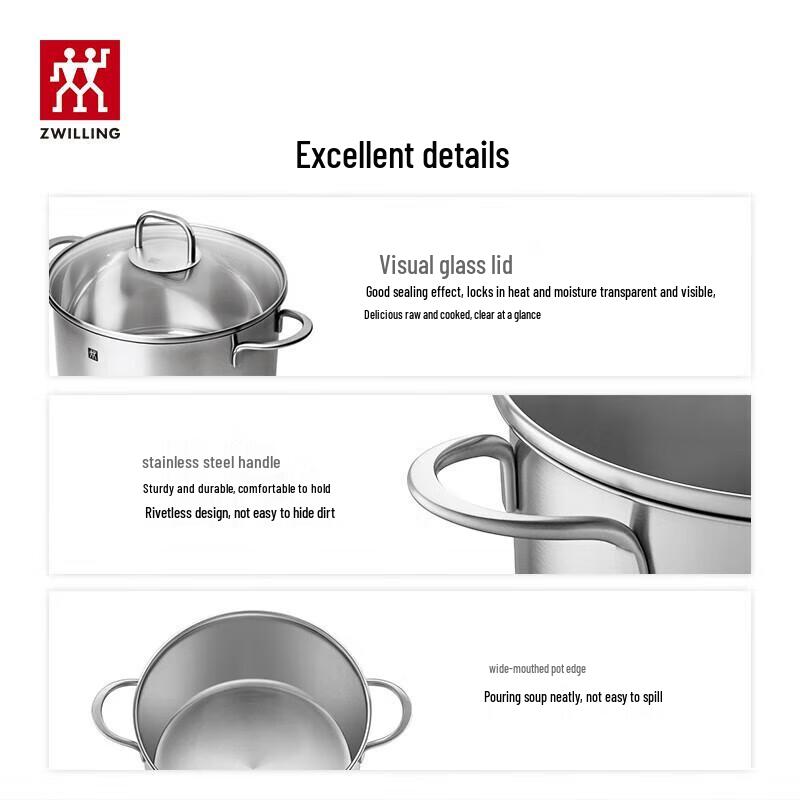 ZWILLING

Excellent details

Visual glass lid
Good sealing effect, locks in heat and moisture transparent and visible,
Delicious raw and cooked, clear at a glance

stainless steel handle
Sturdy and durable, comfortable to hold
Rivetless design, not easy to hide dirt

wide-mouthed pot edge
Pouring soup neatly, not easy to spill